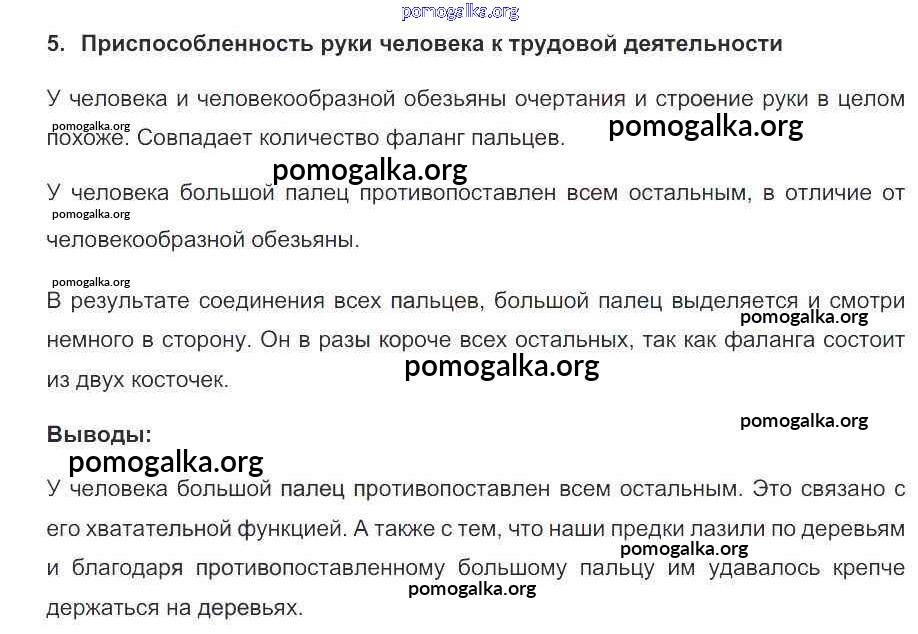 pomogalka.org

5. Приспособленность руки человека к трудовой деятельности

У человека и человекообразной обезьяны очертания и строение руки в целом похоже. Совпадает количество фаланг пальцев.

pomogalka.org

pomogalka.org

pomogalka.org

У человека большой палец противопоставлен всем остальным, в отличие от человекообразной обезьяны.

pomogalka.org

pomogalka.org

В результате соединения всех пальцев, большой палец выделяется и смотри немного в сторону. Он в разы короче всех остальных, так как фаланга состоит из двух косточек.

pomogalka.org

pomogalka.org

pomogalka.org

Выводы:

pomogalka.org

У человека большой палец противопоставлен всем остальным. Это связано с его хватательной функцией. А также с тем, что наши предки лазили по деревьям и благодаря противопоставленному большому пальцу им удавалось крепче держаться на деревьях.

pomogalka.org

pomogalka.org